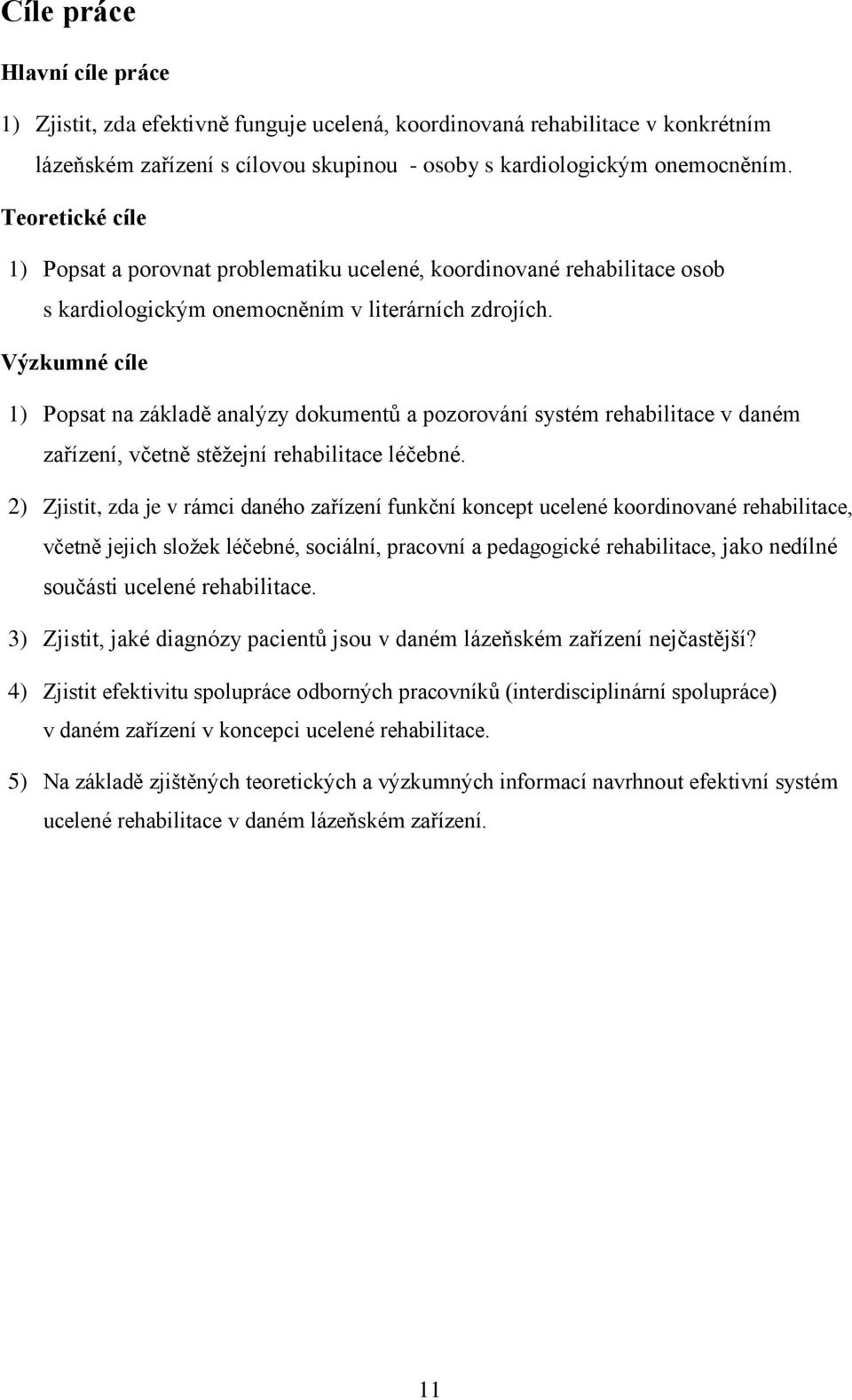 Cíle práce

Hlavní cíle práce

1) Zjistit, zda efektivně funguje ucelená, koordinovaná rehabilitace v konkrétním lázeňském zařízení s cílovou skupinou - osoby s kardiologickým onemocněním.

Teoretické cíle

1) Popsat a porovnat problematiku ucelené, koordinované rehabilitace osob s kardiologickým onemocněním v literárních zdrojích.

Výzkumné cíle

1) Popsat na základě analýzy dokumentů a pozorování systém rehabilitace v daném zařízení, včetně stěžejní rehabilitace léčebné.

2) Zjistit, zda je v rámci daného zařízení funkční koncept ucelené koordinované rehabilitace, včetně jejich složek léčebné, sociální, pracovní a pedagogické rehabilitace, jako nedílné součásti ucelené rehabilitace.

3) Zjistit, jaké diagnózy pacientů jsou v daném lázeňském zařízení nejčastější?

4) Zjistit efektivitu spolupráce odborných pracovníků (interdisciplinární spolupráce) v daném zařízení v koncepci ucelené rehabilitace.

5) Na základě zjištěných teoretických a výzkumných informací navrhnout efektivní systém ucelené rehabilitace v daném lázeňském zařízení.

11